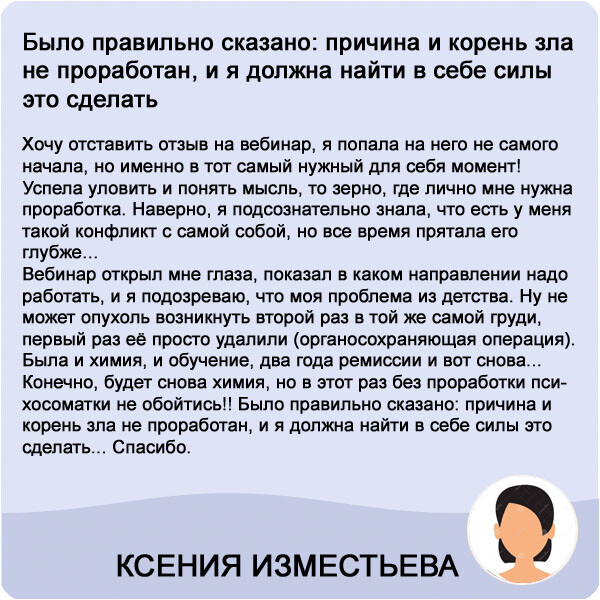 Было правильно сказано: причина и корень зла не проработан, и я должна найти в себе силы это сделать

Хочу отставить отзыв на вебинар, я попала на него не самого начала, но именно в тот самый нужный для себя момент! Успела уловить и понять мысль, то зерно, где лично мне нужна проработка. Наверно, я подсознательно знала, что есть у меня такой конфликт с самой собой, но все время прятала его глубже...
Вебинар открыл мне глаза, показал в каком направлении надо работать, и я подозреваю, что моя проблема из детства. Ну не может опухоль возникнуть второй раз в той же самой груди, первый раз её просто удалили (органосохраняющая операция). Была и химия, и обучение, два года ремиссии и вот снова... Конечно, будет снова химия, но в этот раз без проработки психосоматки не обойтись!! Было правильно сказано: причина и корень зла не проработан, и я должна найти в себе силы это сделать... Спасибо.

КСЕНИЯ ИЗМЕСТЬЕВА